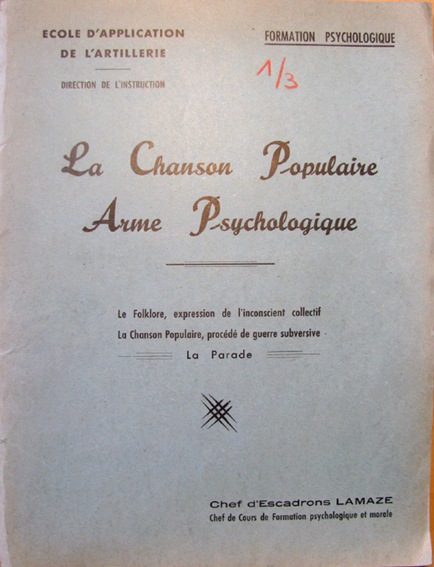 ECOLE D'APPLICATION
DE L'ARTILLERIE

DIRECTION DE L'INSTRUCTION

FORMATION PSYCHOLOGIQUE

1/3

La Chanson Populaire
Arme Psychologique

Le Folklore, expression de l'inconscient collectif
La Chanson Populaire, procédé de guerre subversive
La Parade

Chef d'Escadrons LAMAZE
Chef de Cours de Formation psychologique et morale